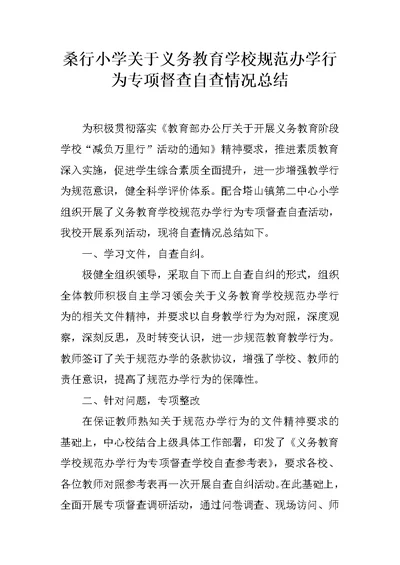 桑行小学关于义务教育学校规范办学行为专项督查自查情况总结

为积极贯彻落实《教育部办公厅关于开展义务教育阶段学校“减负万里行”活动的通知》精神要求，推进素质教育深入实施，促进学生综合素质全面提升，进一步增强教学行为规范意识，健全科学评价体系。配合塔山镇第二中心小学组织开展了义务教育学校规范办学行为专项督查自查活动，我校开展系列活动，现将自查情况总结如下。

一、学习文件，自查自纠。

极健全组织领导，采取自下而上自查自纠的形式，组织全体教师积极自主学习领会关于义务教育学校规范办学行为的相关文件精神，并要求以自身教学行为为对照，深度观察，深刻反思，及时转变认识，进一步规范教育教学行为。教师签订了关于规范办学的条款协议，增强了学校、教师的责任意识，提高了规范办学行为的保障性。

二、针对问题，专项整改

在保证教师熟知关于规范办学行为的文件精神要求的基础上，中心校结合上级具体工作部署，印发了《义务教育学校规范办学行为专项督查学校自查参考表》，要求各校、各位教师对照参考表再一次开展自查自纠活动。在此基础上，全面开展专项督查调研活动，通过问卷调查、现场访问、师